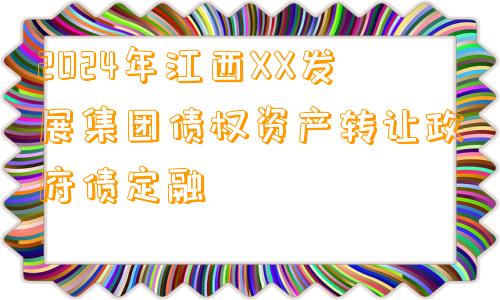 2024年江西XX发展集团债权资产转让政府债定融